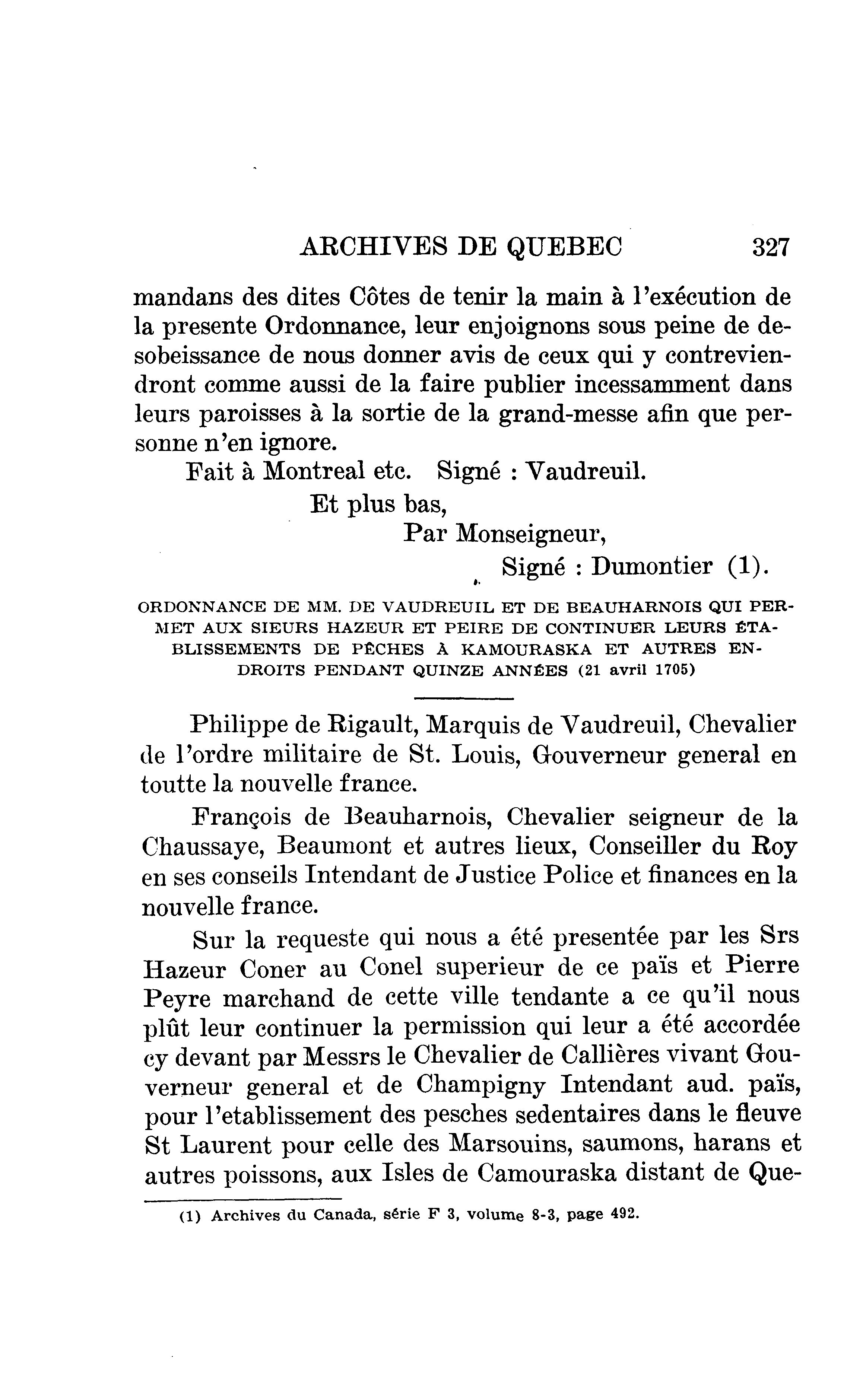 ARCHIVES DE QUEBEC 327

mandans des dites Côtes de tenir la main à l'exécution de la presente Ordonnance, leur enjoignons sous peine de desobeissance de nous donner avis de ceux qui y contreviendront comme aussi de la faire publier incessamment dans leurs paroisses à la sortie de la grand-messe afin que personne n'en ignore.

Fait à Montreal etc. Signé : Vaudreuil.

Et plus bas,

Par Monseigneur,

Signé : Dumontier (1).

ORDONNANCE DE MM. DE VAUDREUIL ET DE BEAUHARNOIS QUI PERMET AUX SIEURS HAZEUR ET PEIRE DE CONTINUER LEURS ÉTABLISSEMENTS DE PÊCHES À KAMOURASKA ET AUTRES ENDROITS PENDANT QUINZE ANNÉES (21 avril 1705)

Philippe de Rigault, Marquis de Vaudreuil, Chevalier de l'ordre militaire de St. Louis, Gouverneur general en toutte la nouvelle france.

François de Beauharnois, Chevalier seigneur de la Chaussaye, Beaumont et autres lieux, Conseiller du Roy en ses conseils Intendant de Justice Police et finances en la nouvelle france.

Sur la requeste qui nous a été presentée par les Srs Hazeur Coner au Conel superieur de ce païs et Pierre Peyre marchand de cette ville tendante a ce qu'il nous plût leur continuer la permission qui leur a été accordée cy devant par Messrs le Chevalier de Callières vivant Gouverneur general et de Champigny Intendant aud. païs, pour l'etablissement des pesches sedentaires dans le fleuve St Laurent pour celle des Marsouins, saumons, harans et autres poissons, aux Isles de Camouraska distant de Que-

(1) Archives du Canada, série F 3, volume 8-3, page 492.